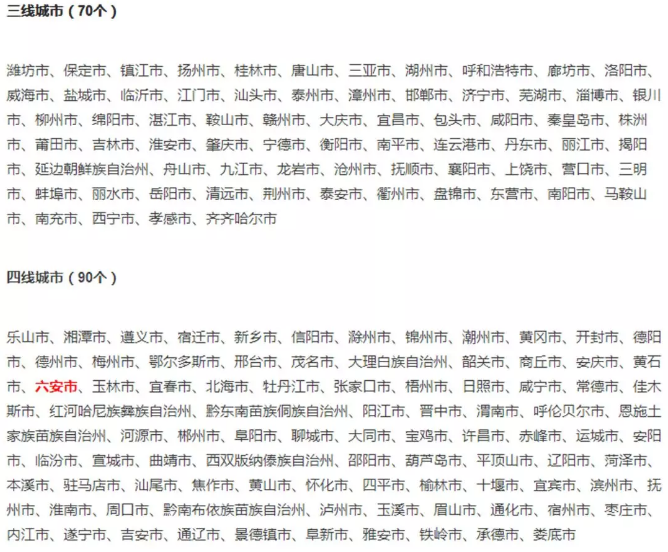 三线城市（70个）

潍坊市、保定市、镇江市、扬州市、桂林市、唐山市、三亚市、湖州市、呼和浩特市、廊坊市、洛阳市、威海市、盐城市、临沂市、江门市、汕头市、泰州市、漳州市、邯郸市、济宁市、芜湖市、淄博市、银川市、柳州市、绵阳市、湛江市、鞍山市、赣州市、大庆市、宜昌市、包头市、咸阳市、秦皇岛市、株洲市、莆田市、吉林市、淮安市、肇庆市、宁德市、衡阳市、南平市、连云港市、丹东市、丽江市、揭阳市、延边朝鲜族自治州、舟山市、九江市、龙岩市、沧州市、抚顺市、襄阳市、上饶市、营口市、三明市、蚌埠市、丽水市、岳阳市、清远市、荆州市、泰安市、衢州市、盘锦市、东营市、南阳市、马鞍山市、南充市、西宁市、孝感市、齐齐哈尔市

四线城市（90个）

乐山市、湘潭市、遵义市、宿迁市、新乡市、信阳市、滁州市、锦州市、潮州市、黄冈市、开封市、德阳市、德州市、梅州市、鄂尔多斯市、邢台市、茂名市、大理白族自治州、韶关市、商丘市、安庆市、黄石市、六安市、玉林市、宜春市、北海市、牡丹江市、张家口市、梧州市、日照市、咸宁市、常德市、佳木斯市、红河哈尼族彝族自治州、黔东南苗族侗族自治州、阳江市、晋中市、渭南市、呼伦贝尔市、恩施土家族苗族自治州、河源市、郴州市、阜阳市、聊城市、大同市、宝鸡市、许昌市、赤峰市、运城市、安阳市、临汾市、宣城市、曲靖市、西双版纳傣族自治州、邵阳市、葫芦岛市、平顶山市、辽阳市、菏泽市、本溪市、驻马店市、汕尾市、焦作市、黄山市、怀化市、四平市、榆林市、十堰市、宜宾市、滨州市、抚州市、淮南市、周口市、黔南布依族苗族自治州、泸州市、玉溪市、眉山市、通化市、宿州市、枣庄市、内江市、遂宁市、吉安市、通辽市、景德镇市、阜新市、雅安市、铁岭市、承德市、娄底市